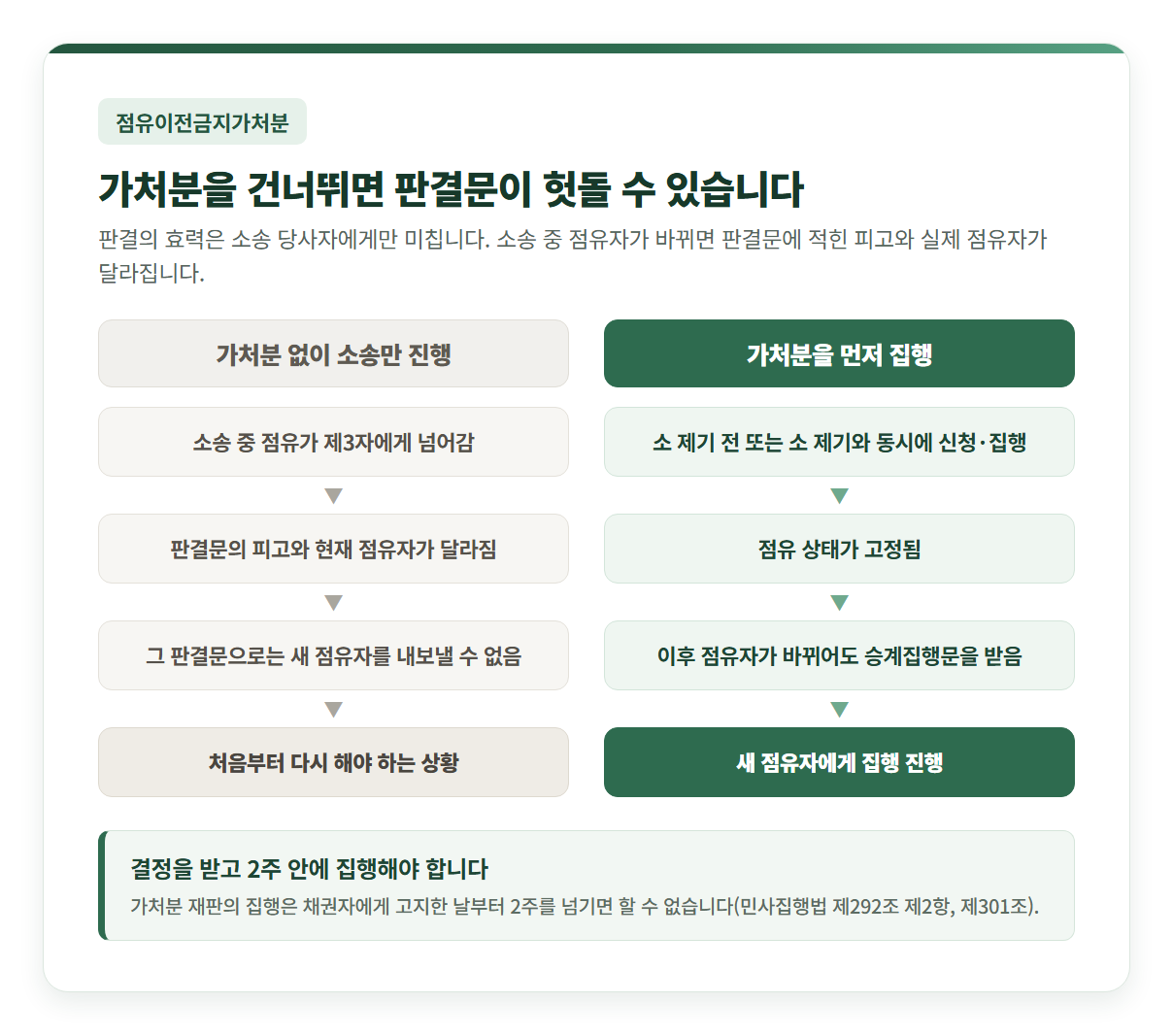 점유이전금지가처분

가처분을 건너뛰면 판결문이 헛돌 수 있습니다

판결의 효력은 소송 당사자에게만 미칩니다. 소송 중 점유자가 바뀌면 판결문에 적힌 피고와 실제 점유자가 달라집니다.

가처분 없이 소송만 진행

소송 중 점유가 제3자에게 넘어감

판결문의 피고와 현재 점유자가 달라짐

그 판결문으로는 새 점유자를 내보낼 수 없음

처음부터 다시 해야 하는 상황

가처분을 먼저 집행

소 제기 전 또는 소 제기와 동시에 신청·집행

점유 상태가 고정됨

이후 점유자가 바뀌어도 승계집행문을 받음

새 점유자에게 집행 진행

결정을 받고 2주 안에 집행해야 합니다

가처분 재판의 집행은 채권자에게 고지한 날부터 2주를 넘기면 할 수 없습니다(민사집행법 제292조 제2항, 제301조).